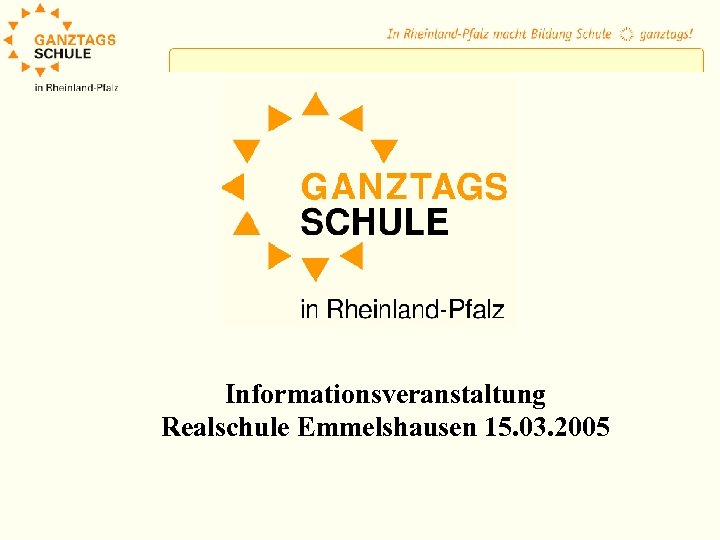 GANZTAGS
SCHULE
in Rheinland-Pfalz

In Rheinland-Pfalz macht Bildung Schule ganztags!

GANZTAGS
SCHULE
in Rheinland-Pfalz

Informationsveranstaltung
Realschule Emmelshausen 15.03.2005